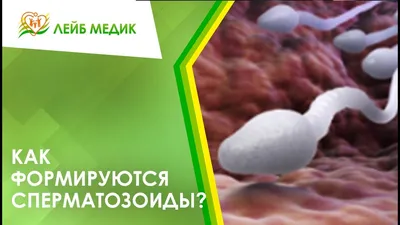 ЛЕЙБ МЕДИК

КАК ФОРМИРУЮТСЯ СПЕРМАТОЗОИДЫ?